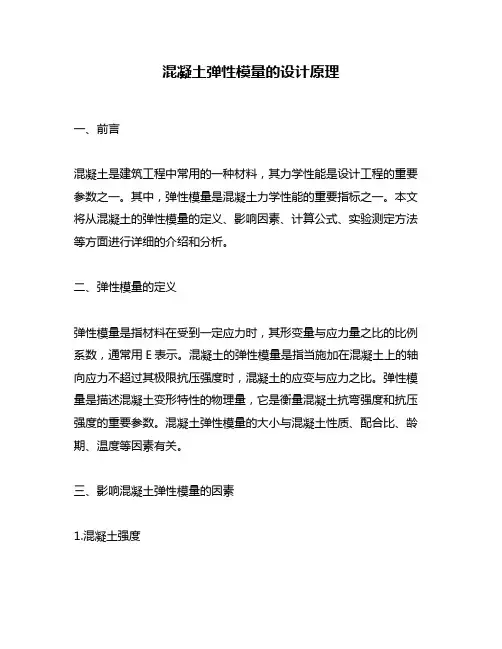 混凝土弹性模量的设计原理

一、前言

混凝土是建筑工程中常用的一种材料，其力学性能是设计工程的重要参数之一。其中，弹性模量是混凝土力学性能的重要指标之一。本文将从混凝土的弹性模量的定义、影响因素、计算公式、实验测定方法等方面进行详细的介绍和分析。

二、弹性模量的定义

弹性模量是指材料在受到一定应力时，其形变量与应力量之比的比例系数，通常用 E 表示。混凝土的弹性模量是指当施加在混凝土上的轴向应力不超过其极限抗压强度时，混凝土的应变与应力之比。弹性模量是描述混凝土变形特性的物理量，它是衡量混凝土抗弯强度和抗压强度的重要参数。混凝土弹性模量的大小与混凝土性质、配合比、龄期、温度等因素有关。

三、影响混凝土弹性模量的因素

1.混凝土强度